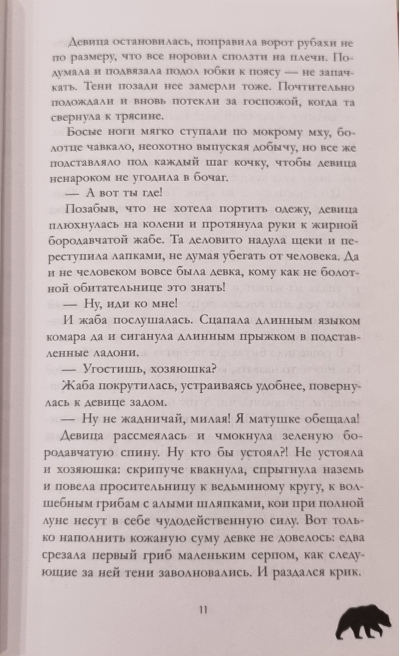 Девица остановилась, поправила ворот рубахи не по размеру, что все норовил сползти на плечи. Подумала и подвязала подол юбки к поясу — не запачкать. Тени позади нее замерли тоже. Почтительно подождали и вновь потекли за госпожой, когда та свернула к трясине.

Босые ноги мягко ступали по мокрому мху, болотце чавкало, неохотно выпуская добычу, но все же подставляло под каждый шаг кочку, чтобы девица ненароком не угодила в бочаг.

— А вот ты где!

Позабыв, что не хотела портить одежу, девица плюхнулась на колени и протянула руки к жирной бородавчатой жабе. Та деловито надула щеки и переступила лапками, не думая убегать от человека. Да и не человеком вовсе была девка, кому как не болотной обитательнице это знать!

— Ну, иди ко мне!

И жаба послушалась. Сцапала длинным языком комара да и сиганула длинным прыжком в подставленные ладони.

— Угостишь, хозяюшка?

Жаба покрутилась, устраиваясь удобнее, повернулась к девице задом.

— Ну не жадничай, милая! Я матушке обещала!

Девица рассмеялась и чмокнула зеленую бородавчатую спину. Ну кто бы устоял?! Не устояла и хозяюшка: скрипуче квакнула, спрыгнула наземь и повела просительницу к ведьминому кругу, к волшебным грибам с алыми шляпками, кои при полной луне несут в себе чудодейственную силу. Вот только наполнить кожаную суму девке не довелось: едва срезала первый гриб маленьким серпом, как следующие за ней тени заволновались. И раздался крик.

11